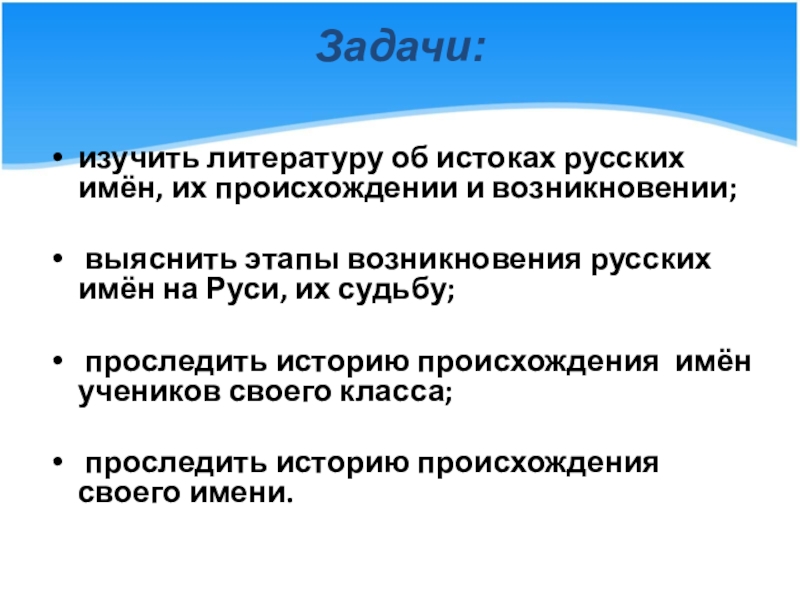 Задачи:

• изучить литературу об истоках русских имён, их происхождении и возникновении;

• выяснить этапы возникновения русских имён на Руси, их судьбу;

• проследить историю происхождения имён учеников своего класса;

• проследить историю происхождения своего имени.